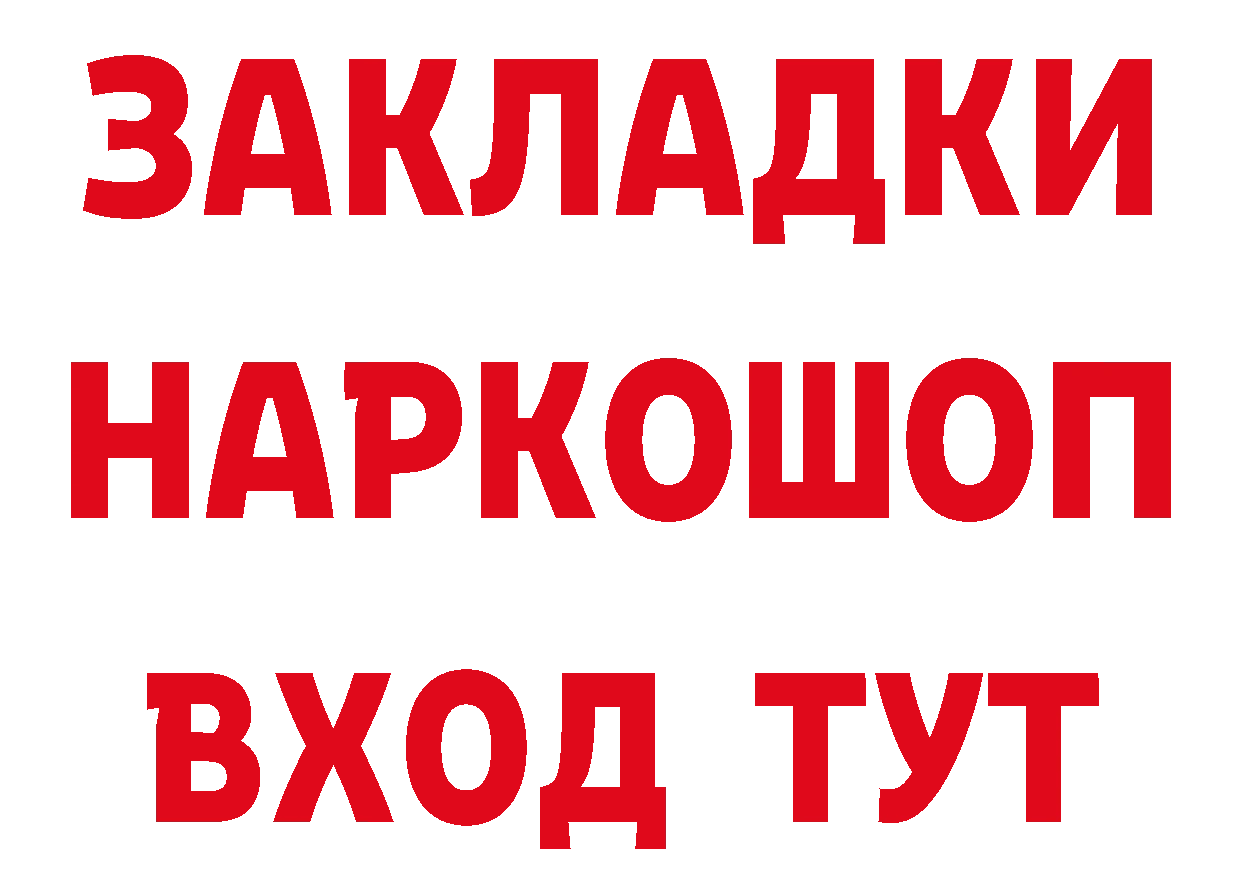 ЗАКЛАДКИ НАРКОШОП ВХОД ТУТ